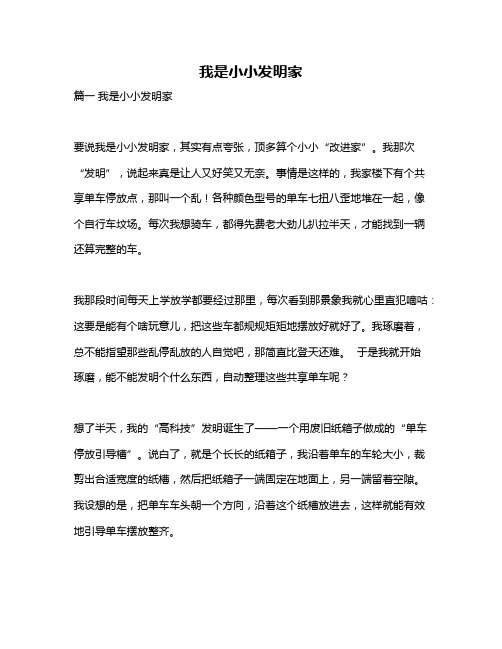 我是小小发明家

篇一 我是小小发明家

要说我是小小发明家，其实有点夸张，顶多算个小小“改进家”。我那次“发明”，说起来真是让人又好笑又无奈。事情是这样的，我家楼下有个共享单车停放点，那叫一个乱！各种颜色型号的单车七扭八歪地堆在一起，像个自行车坟场。每次我想骑车，都得先费老大劲儿扒拉半天，才能找到一辆还算完整的车。

我那段时间每天上学放学都要经过那里，每次看到那景象我就心里直犯嘀咕：这要是能有个啥玩意儿，把这些车都规规矩矩地摆放好就好了。我琢磨着，总不能指望那些乱停乱放的人自觉吧，那简直比登天还难。 于是我就开始琢磨，能不能发明个什么东西，自动整理这些共享单车呢？

想了半天，我的“高科技”发明诞生了——一个用废旧纸箱子做成的“单车停放引导槽”。说白了，就是个长长的纸箱子，我沿着单车的车轮大小，裁剪出合适宽度的纸槽，然后把纸箱子一端固定在地面上，另一端留着空隙。我设想的是，把单车车头朝一个方向，沿着这个纸槽放进去，这样就能有效地引导单车摆放整齐。